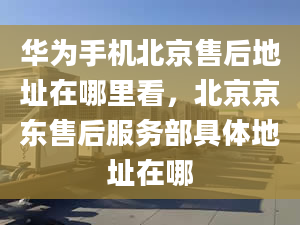 华为手机北京售后地址在哪里看，北京京东售后服务部具体地址在哪